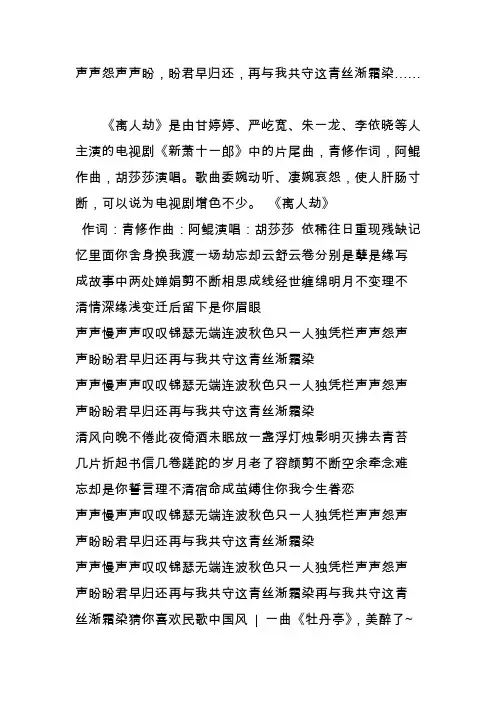 声声怨声声盼，盼君早归还，再与我共守这青丝渐霜染……

《离人劫》是由甘婷婷、严屹宽、朱一龙、李依晓等人主演的电视剧《新萧十一郎》中的片尾曲，青修作词，阿鲲作曲，胡莎莎演唱。歌曲委婉动听、凄婉哀怨，使人肝肠寸断，可以说为电视剧增色不少。 《离人劫》

作词：青修作曲：阿鲲演唱：胡莎莎 依稀往日重现残缺记忆里面你舍身换我渡一场劫忘却云舒云卷分别是孽是缘写成故事中两处婵娟剪不断相思成线经世缠绵明月不变理不清情深缘浅变迁后留下是你眉眼
声声慢声声叹叹锦瑟无端连波秋色只一人独凭栏声声怨声声盼盼君早归还再与我共守这青丝渐霜染
声声慢声声叹叹锦瑟无端连波秋色只一人独凭栏声声怨声声盼盼君早归还再与我共守这青丝渐霜染
清风向晚不倦此夜倚酒未眠放一盏浮灯烛影明灭拂去青苔几片折起书信几卷蹉跎的岁月老了容颜剪不断空余牵念难忘却是你誓言理不清宿命成茧缚住你我今生眷恋
声声慢声声叹叹锦瑟无端连波秋色只一人独凭栏声声怨声声盼盼君早归还再与我共守这青丝渐霜染
声声慢声声叹叹锦瑟无端连波秋色只一人独凭栏声声怨声声盼盼君早归还再与我共守这青丝渐霜染再与我共守这青丝渐霜染猜你喜欢民歌中国风 ｜ 一曲《牡丹亭》，美醉了~